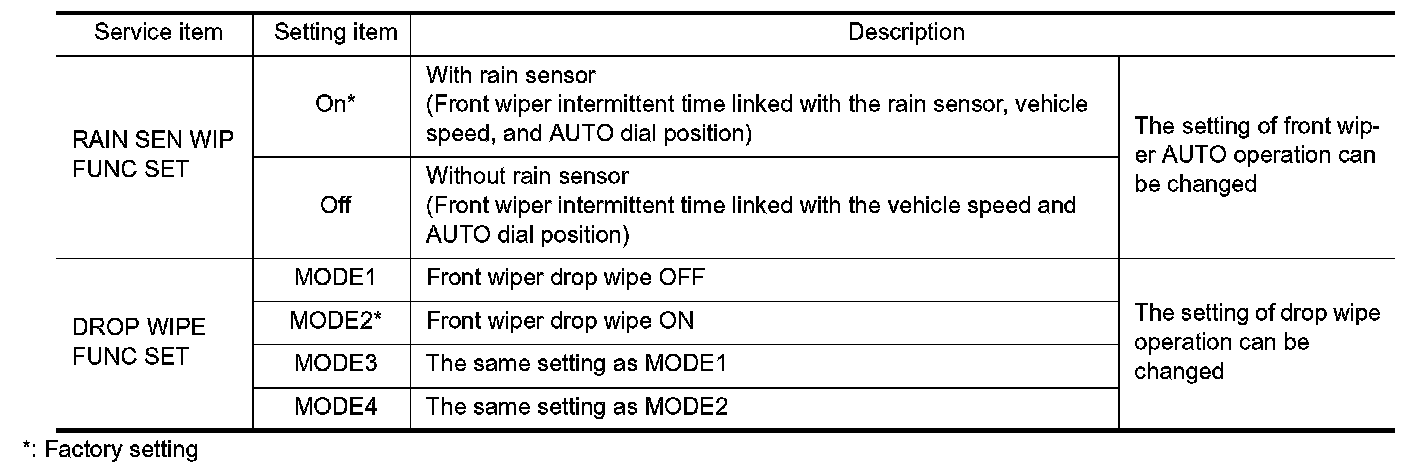 | Service item | Setting item | Description | |
|---|---|---|---|
| RAIN SEN WIP FUNC SET | On* | With rain sensor (Front wiper intermittent time linked with the rain sensor, vehicle speed, and AUTO dial position) | The setting of front wiper AUTO operation can be changed |
| | Off | Without rain sensor (Front wiper intermittent time linked with the vehicle speed and AUTO dial position) | |
| DROP WIPE FUNC SET | MODE1 | Front wiper drop wipe OFF | The setting of drop wipe operation can be changed |
| | MODE2* | Front wiper drop wipe ON | |
| | MODE3 | The same setting as MODE1 | |
| | MODE4 | The same setting as MODE2 | |

*: Factory setting